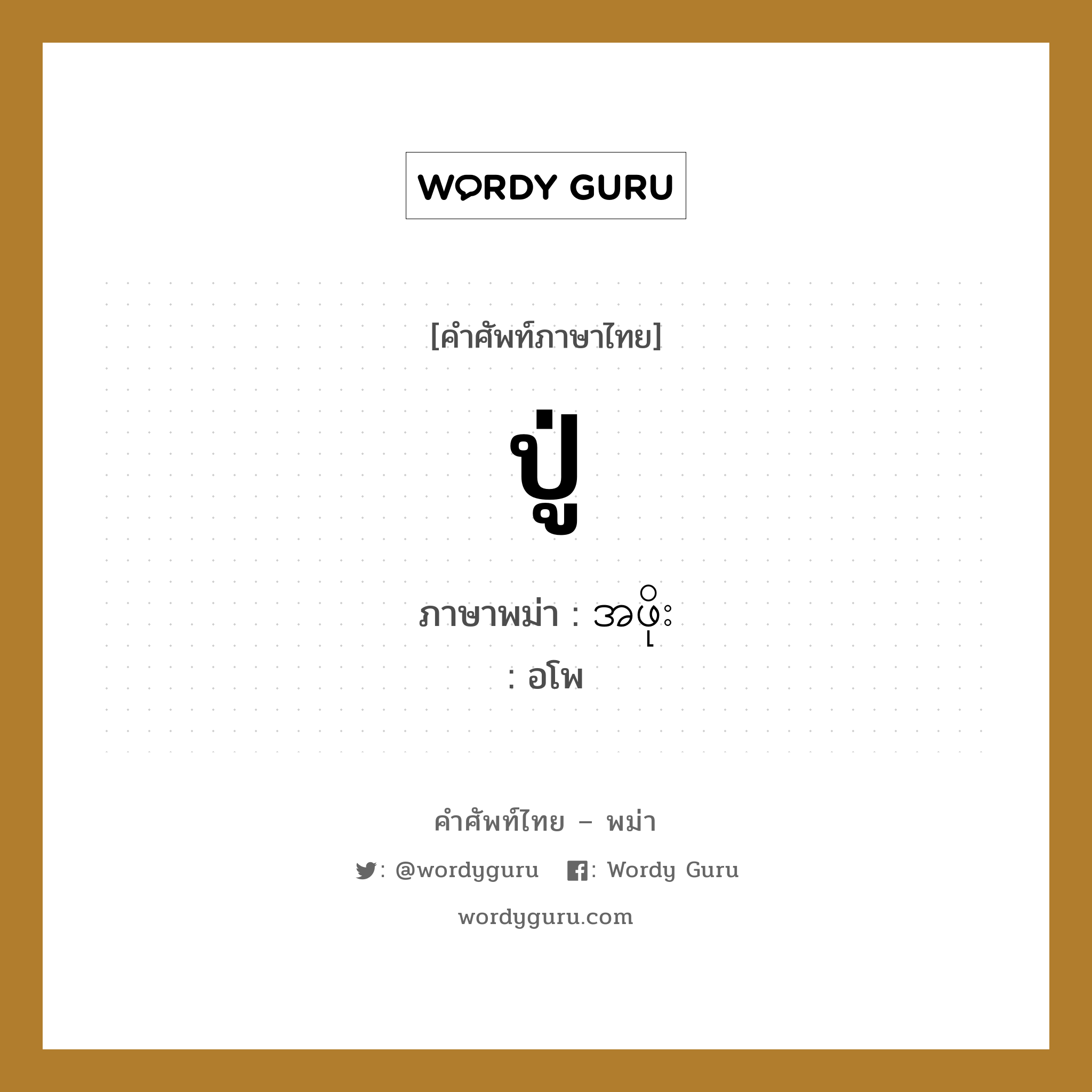 WORDY GURU

[คำศัพท์ภาษาไทย]

ปู่

ภาษาพม่า : အဖိုး

: อโพ

คำศัพท์ไทย – พม่า

: @wordyguru : Wordy Guru

wordyguru.com